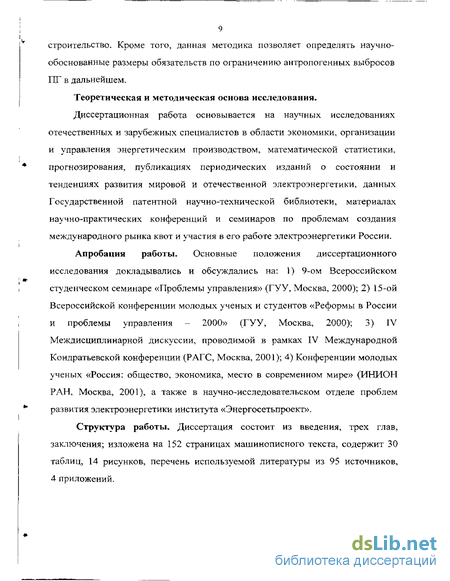 9

строительство. Кроме того, данная методика позволяет определять научно-обоснованные размеры обязательств по ограничению антропогенных выбросов ПГ в дальнейшем.

Теоретическая и методическая основа исследования.

Диссертационная работа основывается на научных исследованиях отечественных и зарубежных специалистов в области экономики, организации и управления энергетическим производством, математической статистики, прогнозирования, публикациях периодических изданий о состоянии и тенденциях развития мировой и отечественной электроэнергетики, данных Государственной патентной научно-технической библиотеки, материалах научно-практических конференций и семинаров по проблемам создания международного рынка квот и участия в его работе электроэнергетики России.

Апробация работы. Основные положения диссертационного исследования докладывались и обсуждались на: 1) 9-ом Всероссийском студенческом семинаре «Проблемы управления» (ГУУ, Москва, 2000); 2) 15-ой Всероссийской конференции молодых ученых и студентов «Реформы в России и проблемы управления – 2000» (ГУУ, Москва, 2000); 3) IV Междисциплинарной дискуссии, проводимой в рамках IV Международной Кондратьевской конференции (РАГС, Москва, 2001); 4) Конференции молодых ученых «Россия: общество, экономика, место в современном мире» (ИНИОН РАН, Москва, 2001), а также в научно-исследовательском отделе проблем развития электроэнергетики института «Энергосетьпроект».

Структура работы. Диссертация состоит из введения, трех глав, заключения; изложена на 152 страницах машинописного текста, содержит 30 таблиц, 14 рисунков, перечень используемой литературы из 95 источников, 4 приложений.

dsLib.net
библиотека диссертаций